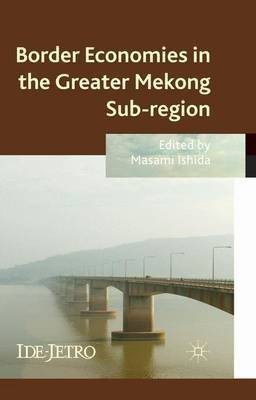 Border Economies in the Greater Mekong Sub-region

Edited by
Masami Ishida

IDE-JETRO